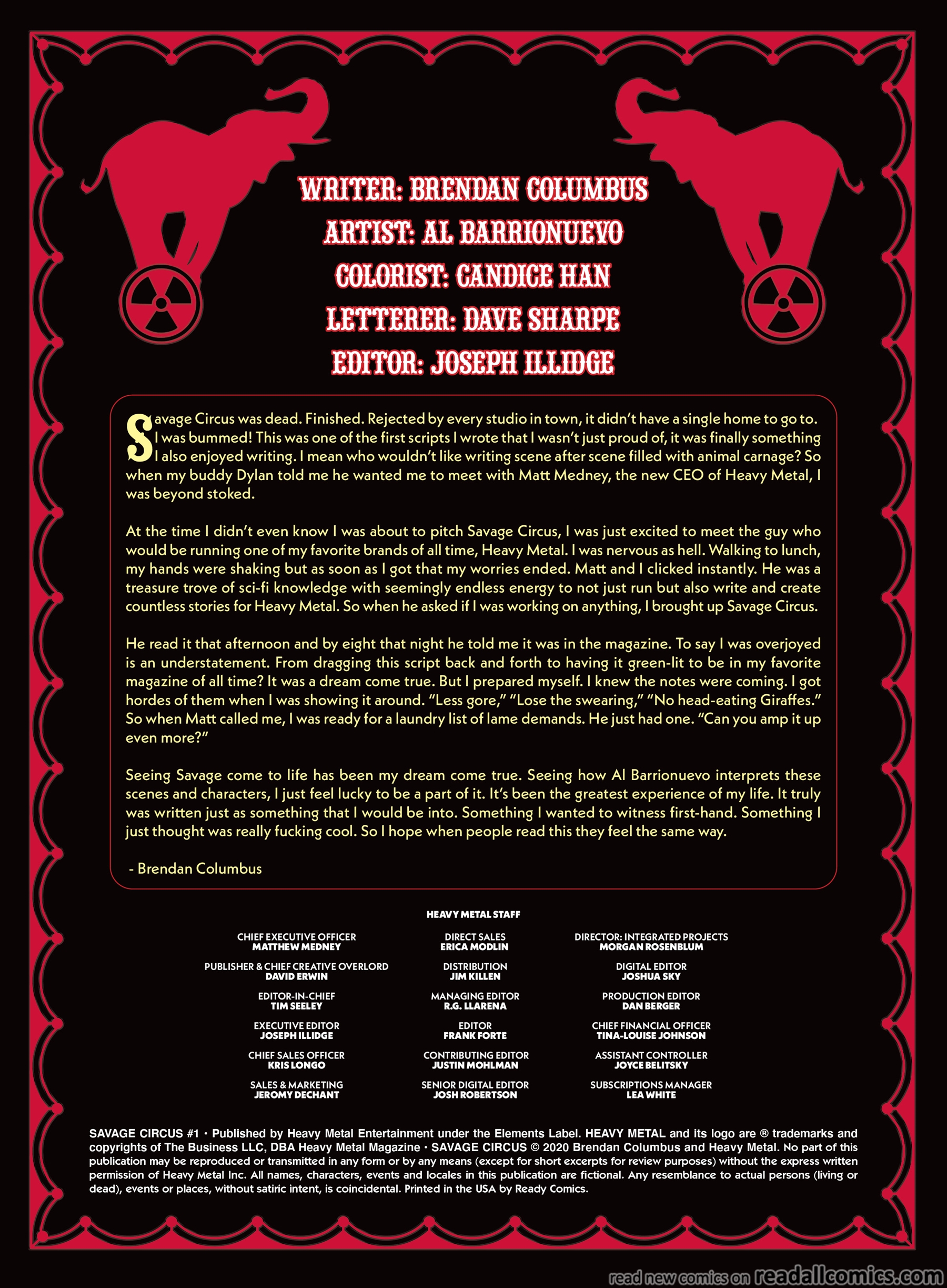 WRITER: BRENDAN COLUMBUS
ARTIST: AL BARRIONUEVO
COLORIST: CANDICE HAN
LETTERER: DAVE SHARPE
EDITOR: JOSEPH ILLIDGE

Savage Circus was dead. Finished. Rejected by every studio in town, it didn't have a single home to go to. I was bummed! This was one of the first scripts I wrote that I wasn't just proud of, it was finally something I also enjoyed writing. I mean who wouldn't like writing scene after scene filled with animal carnage? So when my buddy Dylan told me he wanted me to meet with Matt Medney, the new CEO of Heavy Metal, I was beyond stoked.

At the time I didn't even know I was about to pitch Savage Circus, I was just excited to meet the guy who would be running one of my favorite brands of all time, Heavy Metal. I was nervous as hell. Walking to lunch, my hands were shaking but as soon as I got that my worries ended. Matt and I clicked instantly. He was a treasure trove of sci-fi knowledge with seemingly endless energy to not just run but also write and create countless stories for Heavy Metal. So when he asked if I was working on anything, I brought up Savage Circus.

He read it that afternoon and by eight that night he told me it was in the magazine. To say I was overjoyed is an understatement. From dragging this script back and forth to having it green-lit to be in my favorite magazine of all time? It was a dream come true. But I prepared myself. I knew the notes were coming. I got hordes of them when I was showing it around. "Less gore," "Lose the swearing," "No head-eating Giraffes." So when Matt called me, I was ready for a laundry list of lame demands. He just had one. "Can you amp it up even more?"

Seeing Savage come to life has been my dream come true. Seeing how Al Barrionuevo interprets these scenes and characters, I just feel lucky to be a part of it. It's been the greatest experience of my life. It truly was written just as something that I would be into. Something I wanted to witness first-hand. Something I just thought was really fucking cool. So I hope when people read this they feel the same way.

- Brendan Columbus

HEAVY METAL STAFF

CHIEF EXECUTIVE OFFICER
MATTHEW MEDNEY

PUBLISHER & CHIEF CREATIVE OVERLORD
DAVID ERWIN

EDITOR-IN-CHIEF
TIM SEELEY

EXECUTIVE EDITOR
JOSEPH ILLIDGE

CHIEF SALES OFFICER
KRIS LONGO

SALES & MARKETING
JEROMY DECHANT

DIRECT SALES
ERICA MODLIN

DISTRIBUTION
JIM KILLEN

MANAGING EDITOR
R.G. LLARENA

EDITOR
FRANK FORTE

CONTRIBUTING EDITOR
JUSTIN MOHLMAN

SENIOR DIGITAL EDITOR
JOSH ROBERTSON

DIRECTOR: INTEGRATED PROJECTS
MORGAN ROSENBLUM

DIGITAL EDITOR
JOSHUA SKY

PRODUCTION EDITOR
DAN BERGER

CHIEF FINANCIAL OFFICER
TINA-LOUISE JOHNSON

ASSISTANT CONTROLLER
JOYCE BELITSKY

SUBSCRIPTIONS MANAGER
LEA WHITE

SAVAGE CIRCUS #1 • Published by Heavy Metal Entertainment under the Elements Label. HEAVY METAL and its logo are ® trademarks and copyrights of The Business LLC, DBA Heavy Metal Magazine • SAVAGE CIRCUS © 2020 Brendan Columbus and Heavy Metal. No part of this publication may be reproduced or transmitted in any form or by any means (except for short excerpts for review purposes) without the express written permission of Heavy Metal Inc. All names, characters, events and locales in this publication are fictional. Any resemblance to actual persons (living or dead), events or places, without satiric intent, is coincidental. Printed in the USA by Ready Comics.

read new comics on readallcomics.com